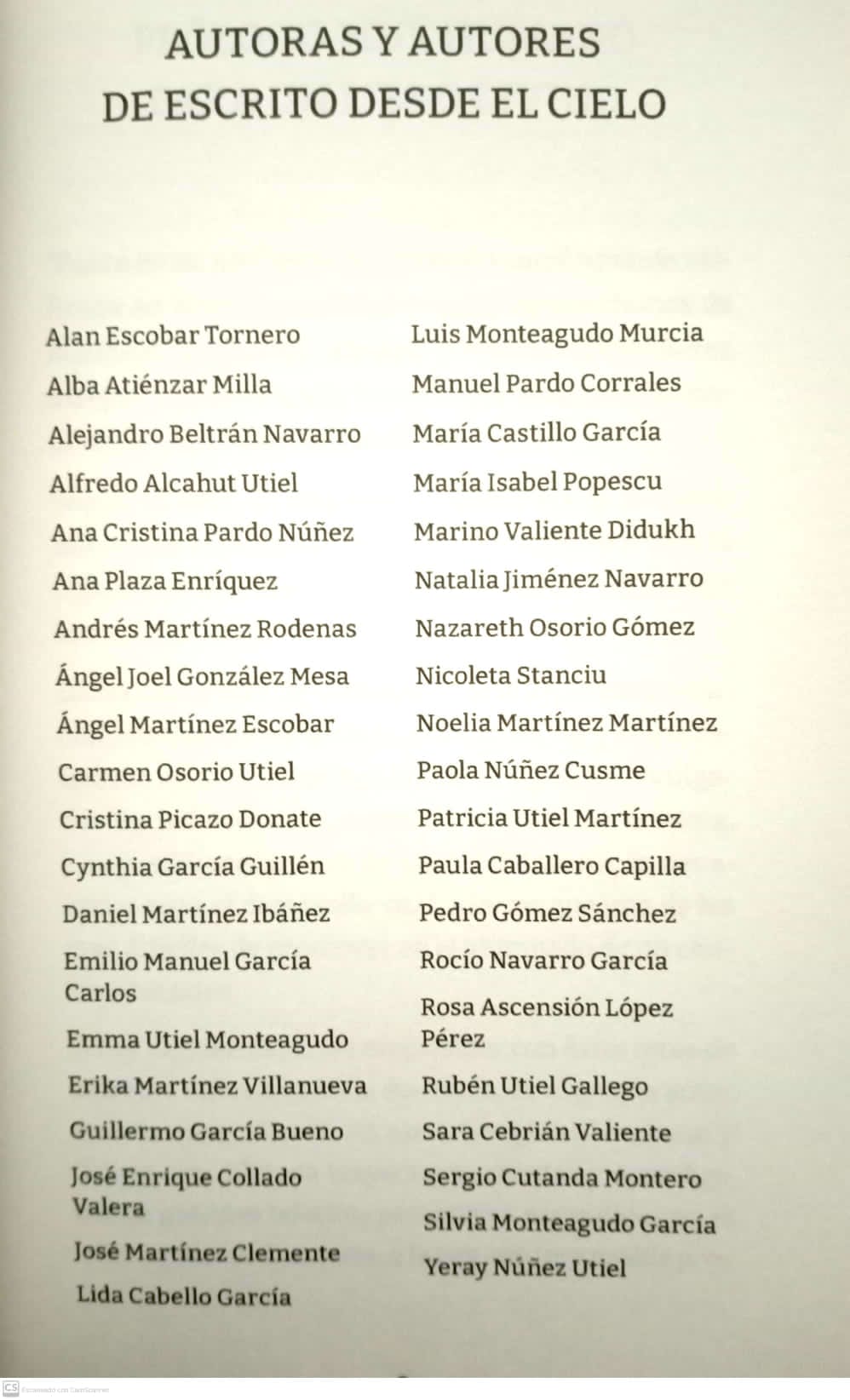 AUTORAS Y AUTORES
DE ESCRITO DESDE EL CIELO

Alan Escobar Tornero
Alba Atiénzar Milla
Alejandro Beltrán Navarro
Alfredo Alcahut Utiel
Ana Cristina Pardo Núñez
Ana Plaza Enríquez
Andrés Martínez Rodenas
Ángel Joel González Mesa
Ángel Martínez Escobar
Carmen Osorio Utiel
Cristina Picazo Donate
Cynthia García Guillén
Daniel Martínez Ibáñez
Emilio Manuel García Carlos
Emma Utiel Monteagudo
Erika Martínez Villanueva
Guillermo García Bueno
José Enrique Collado Valera
José Martínez Clemente
Lida Cabello García

Luis Monteagudo Murcia
Manuel Pardo Corrales
María Castillo García
María Isabel Popescu
Marino Valiente Didukh
Natalia Jiménez Navarro
Nazareth Osorio Gómez
Nicoleta Stanciu
Noelia Martínez Martínez
Paola Núñez Cusme
Patricia Utiel Martínez
Paula Caballero Capilla
Pedro Gómez Sánchez
Rocío Navarro García
Rosa Ascensión López Pérez
Rubén Utiel Gallego
Sara Cebrián Valiente
Sergio Cutanda Montero
Silvia Monteagudo García
Yeray Núñez Utiel

CS Escaneado con CamScanner